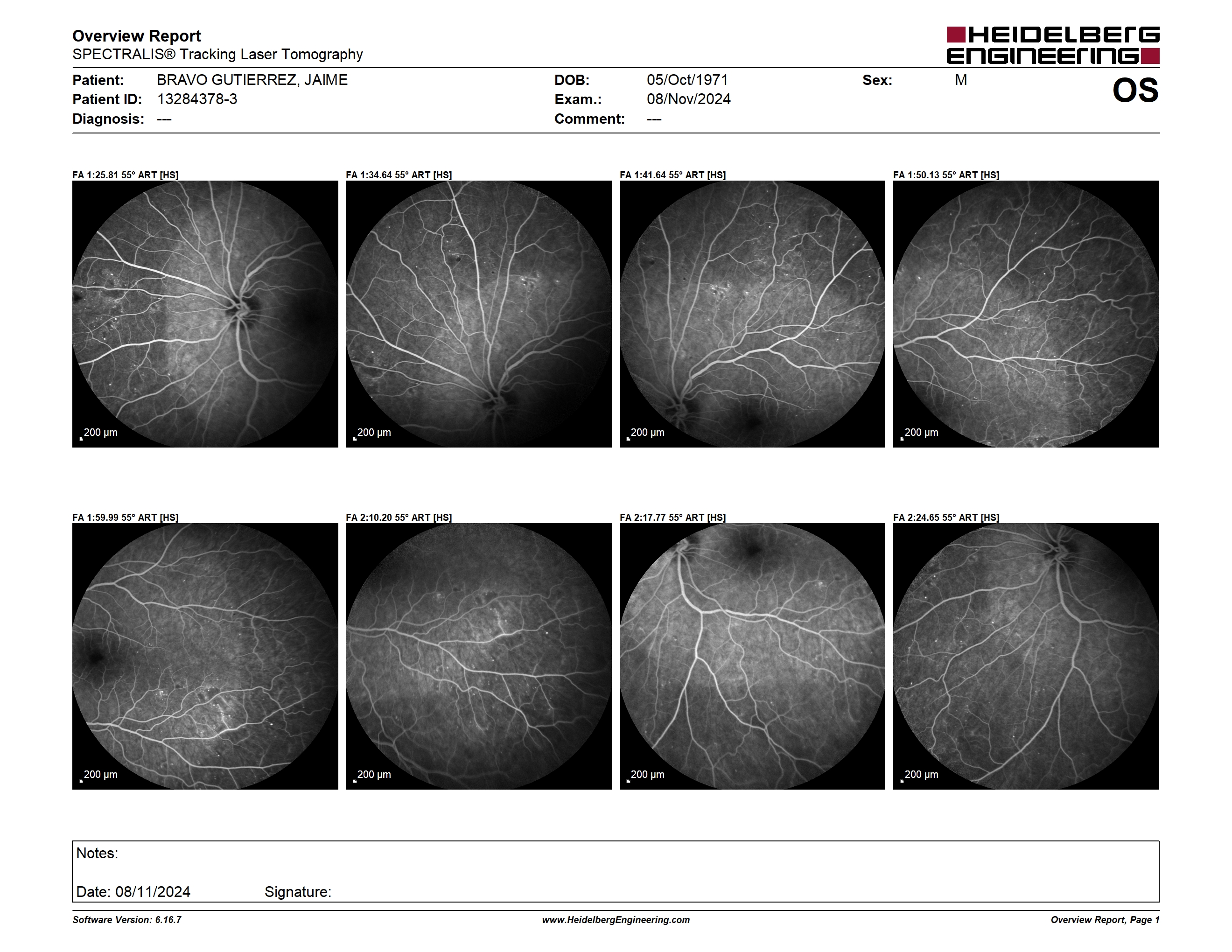 Overview Report
SPECTRALIS® Tracking Laser Tomography

HEIDELBERG ENGINEERING

Patient: BRAVO GUTIERREZ, JAIME
Patient ID: 13284378-3
Diagnosis: ---

DOB: 05/Oct/1971
Exam.: 08/Nov/2024
Comment: ---

Sex: M

OS

FA 1:25.81 55° ART [HS]
200 µm

FA 1:34.64 55° ART [HS]
200 µm

FA 1:41.64 55° ART [HS]
200 µm

FA 1:50.13 55° ART [HS]
200 µm

FA 1:59.99 55° ART [HS]
200 µm

FA 2:10.20 55° ART [HS]
200 µm

FA 2:17.77 55° ART [HS]
200 µm

FA 2:24.65 55° ART [HS]
200 µm

Notes:

Date: 08/11/2024 Signature:

Software Version: 6.16.7
www.HeidelbergEngineering.com
Overview Report, Page 1